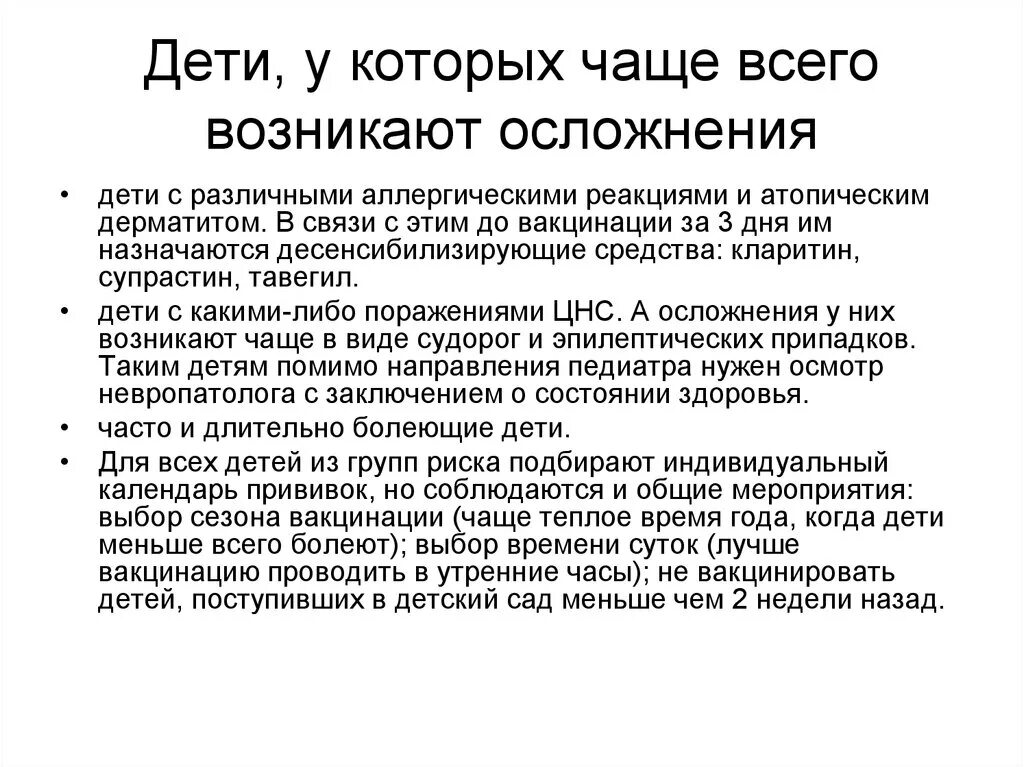 Дети, у которых чаще всего возникают осложнения

• дети с различными аллергическими реакциями и атопическим дерматитом. В связи с этим до вакцинации за 3 дня им назначаются десенсибилизирующие средства: кларитин, супрастин, тавегил.
• дети с какими-либо поражениями ЦНС. А осложнения у них возникают чаще в виде судорог и эпилептических припадков. Таким детям помимо направления педиатра нужен осмотр невропатолога с заключением о состоянии здоровья.
• часто и длительно болеющие дети.
• Для всех детей из групп риска подбирают индивидуальный календарь прививок, но соблюдаются и общие мероприятия: выбор сезона вакцинации (чаще теплое время года, когда дети меньше всего болеют); выбор времени суток (лучше вакцинацию проводить в утренние часы); не вакцинировать детей, поступивших в детский сад меньше чем 2 недели назад.